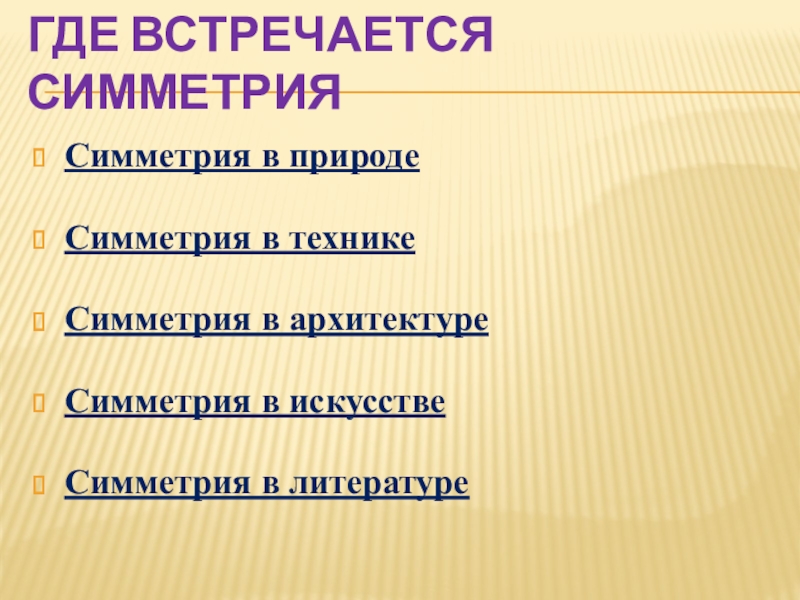 ГДЕ ВСТРЕЧАЕТСЯ СИММЕТРИЯ

Симметрия в природе

Симметрия в технике

Симметрия в архитектуре

Симметрия в искусстве

Симметрия в литературе